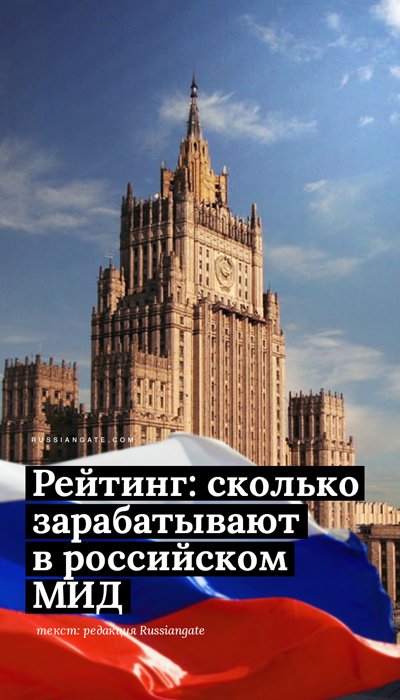 RUSSIANGATE.COM

Рейтинг: сколько зарабатывают в российском МИД

текст: редакция Russiangate